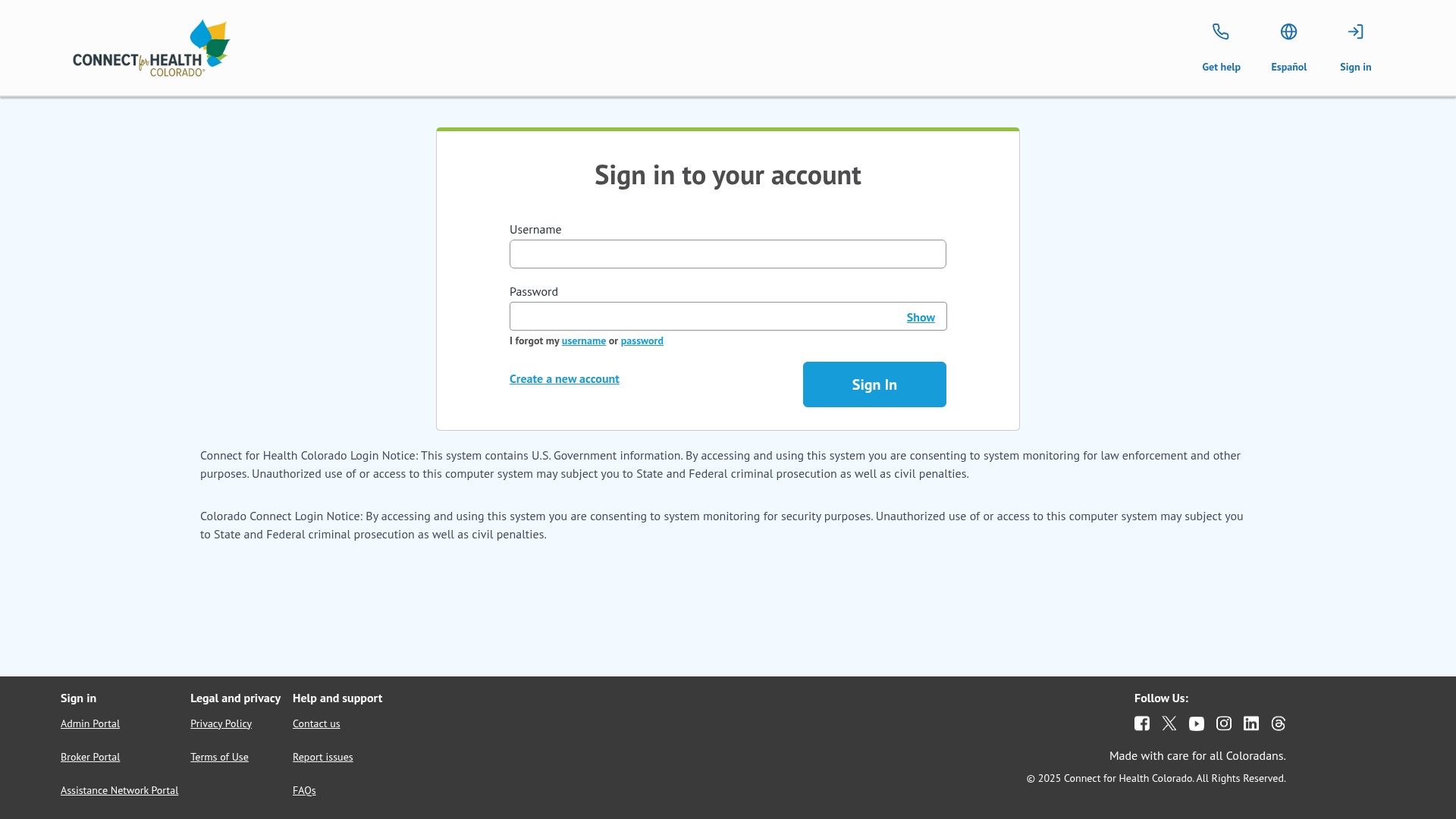 CONNECT for HEALTH COLORADO™

Get help
Español
Sign in

Sign in to your account

Username

Password
Show

I forgot my username or password

Create a new account

Sign In

Connect for Health Colorado Login Notice: This system contains U.S. Government information. By accessing and using this system you are consenting to system monitoring for law enforcement and other purposes. Unauthorized use of or access to this computer system may subject you to State and Federal criminal prosecution as well as civil penalties.

Colorado Connect Login Notice: By accessing and using this system you are consenting to system monitoring for security purposes. Unauthorized use of or access to this computer system may subject you to State and Federal criminal prosecution as well as civil penalties.

Sign in
Admin Portal
Broker Portal
Assistance Network Portal

Legal and privacy
Privacy Policy
Terms of Use

Help and support
Contact us
Report issues
FAQs

Follow Us:

Made with care for all Coloradans.
© 2025 Connect for Health Colorado. All Rights Reserved.